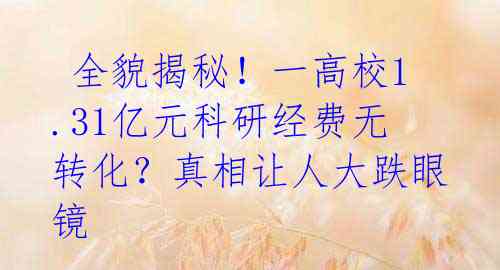 全貌揭秘！一高校1.31亿元科研经费无转化？真相让人大跌眼镜